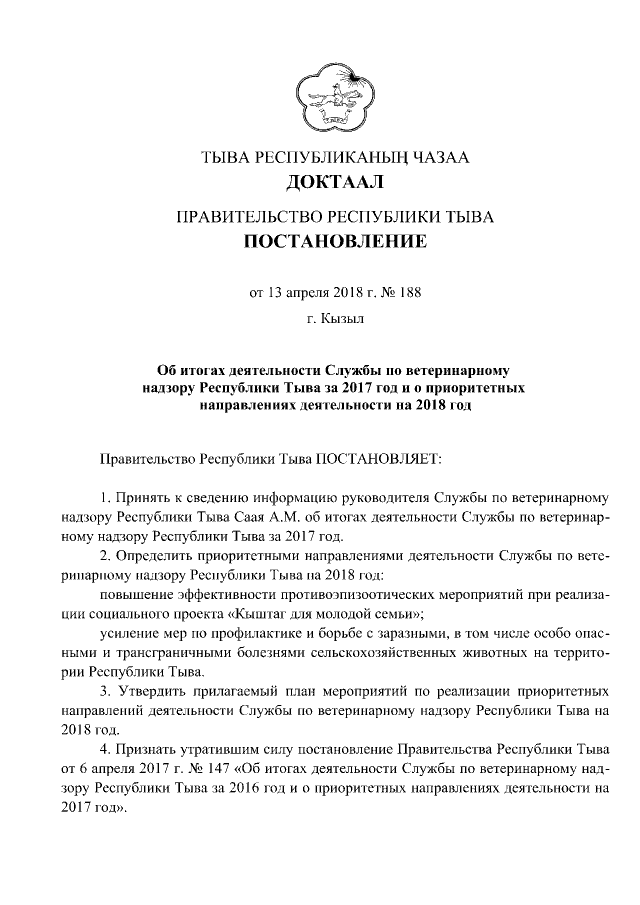 ТЫВА РЕСПУБЛИКАНЫҢ ЧАЗАА
ДОКТААЛ

ПРАВИТЕЛЬСТВО РЕСПУБЛИКИ ТЫВА
ПОСТАНОВЛЕНИЕ

от 13 апреля 2018 г. № 188

г. Кызыл

Об итогах деятельности Службы по ветеринарному надзору Республики Тыва за 2017 год и о приоритетных направлениях деятельности на 2018 год

Правительство Республики Тыва ПОСТАНОВЛЯЕТ:

1. Принять к сведению информацию руководителя Службы по ветеринарному надзору Республики Тыва Саая А.М. об итогах деятельности Службы по ветеринарному надзору Республики Тыва за 2017 год.

2. Определить приоритетными направлениями деятельности Службы по ветеринарному надзору Республики Тыва на 2018 год:

повышение эффективности противоэпизоотических мероприятий при реализации социального проекта «Кыштаг для молодой семьи»;

усиление мер по профилактике и борьбе с заразными, в том числе особо опасными и трансграничными болезнями сельскохозяйственных животных на территории Республики Тыва.

3. Утвердить прилагаемый план мероприятий по реализации приоритетных направлений деятельности Службы по ветеринарному надзору Республики Тыва на 2018 год.

4. Признать утратившим силу постановление Правительства Республики Тыва от 6 апреля 2017 г. № 147 «Об итогах деятельности Службы по ветеринарному надзору Республики Тыва за 2016 год и о приоритетных направлениях деятельности на 2017 год».